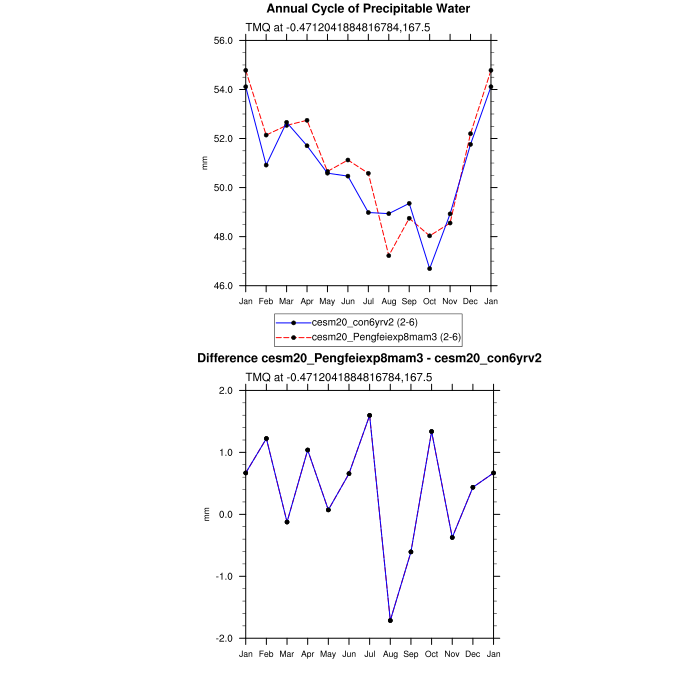 Annual Cycle of Precipitable Water

TMQ at -0.4712041884816784,167.5

56.0
54.0
52.0
50.0
48.0
46.0

mm

Jan Feb Mar Apr May Jun Jul Aug Sep Oct Nov Dec Jan

cesm20_con6yrv2 (2-6)
cesm20_Pengfeiexp8mam3 (2-6)

Difference cesm20_Pengfeiexp8mam3 - cesm20_con6yrv2

TMQ at -0.4712041884816784,167.5

2.0
1.0
0.0
-1.0
-2.0

mm

Jan Feb Mar Apr May Jun Jul Aug Sep Oct Nov Dec Jan